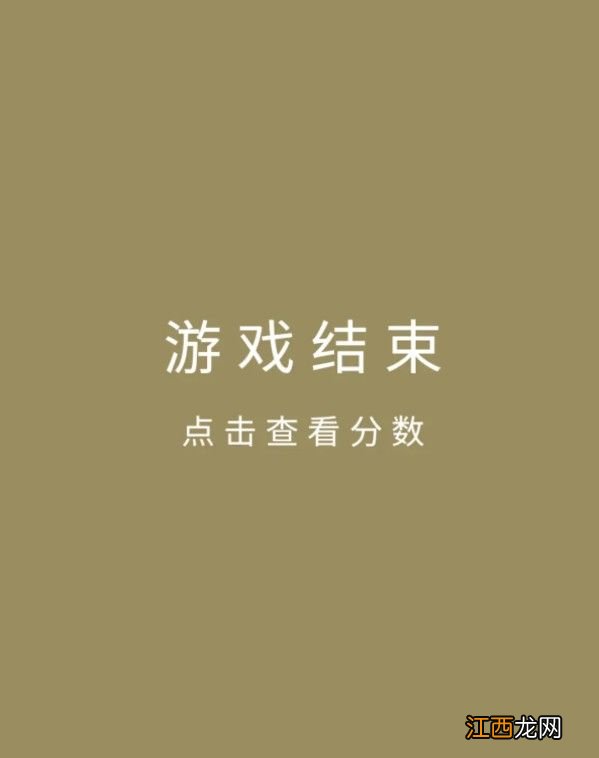 游戏结束

点击查看分数

江西龙网